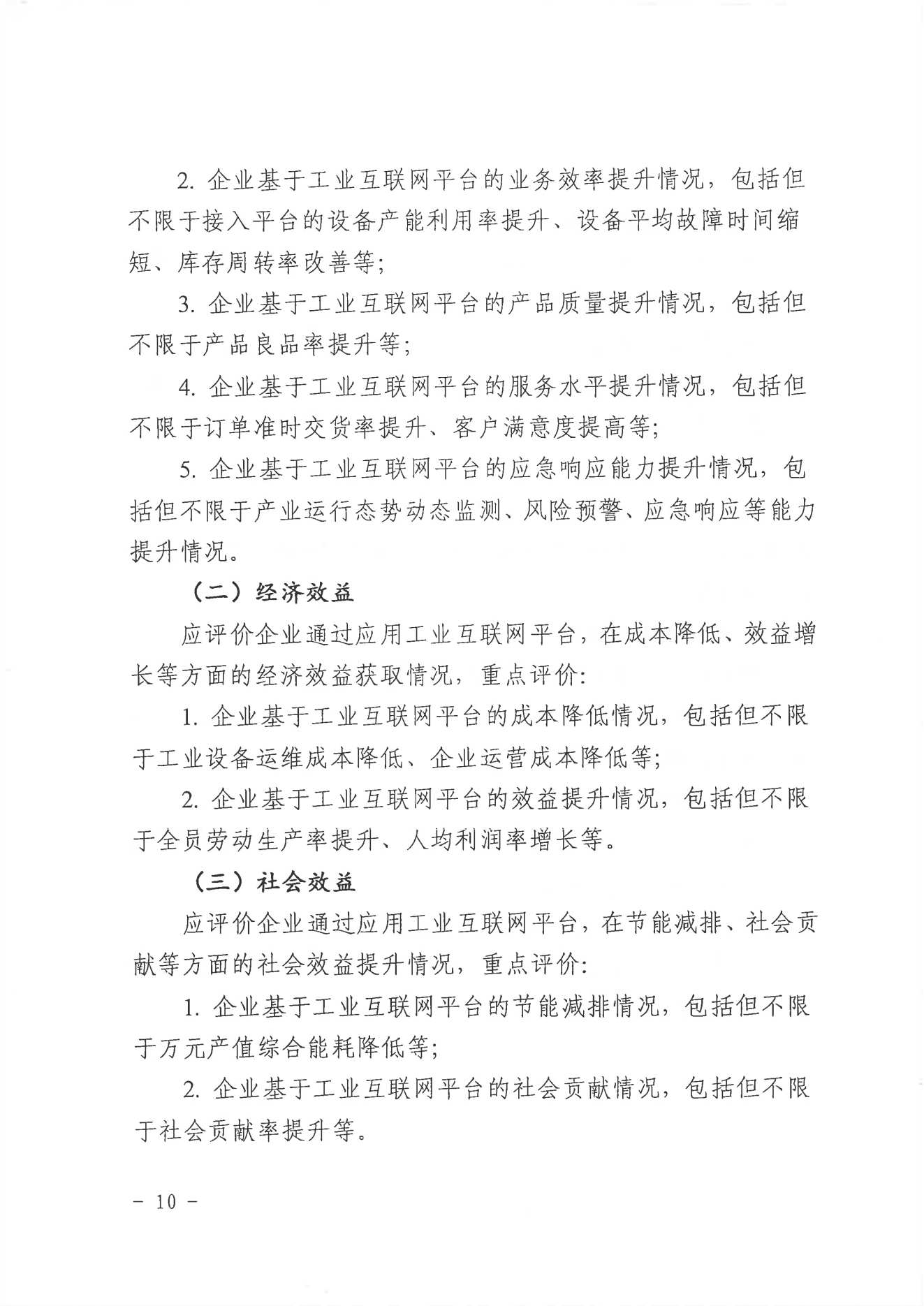 2. 企业基于工业互联网平台的业务效率提升情况，包括但不限于接入平台的设备产能利用率提升、设备平均故障时间缩短、库存周转率改善等；

3. 企业基于工业互联网平台的产品质量提升情况，包括但不限于产品良品率提升等；

4. 企业基于工业互联网平台的服务水平提升情况，包括但不限于订单准时交货率提升、客户满意度提高等；

5. 企业基于工业互联网平台的应急响应能力提升情况，包括但不限于产业运行态势动态监测、风险预警、应急响应等能力提升情况。

（二）经济效益

应评价企业通过应用工业互联网平台，在成本降低、效益增长等方面的经济效益获取情况，重点评价：

1. 企业基于工业互联网平台的成本降低情况，包括但不限于工业设备运维成本降低、企业运营成本降低等；

2. 企业基于工业互联网平台的效益提升情况，包括但不限于全员劳动生产率提升、人均利润率增长等。

（三）社会效益

应评价企业通过应用工业互联网平台，在节能减排、社会贡献等方面的社会效益提升情况，重点评价：

1. 企业基于工业互联网平台的节能减排情况，包括但不限于万元产值综合能耗降低等；

2. 企业基于工业互联网平台的社会贡献情况，包括但不限于社会贡献率提升等。

－ 10 －